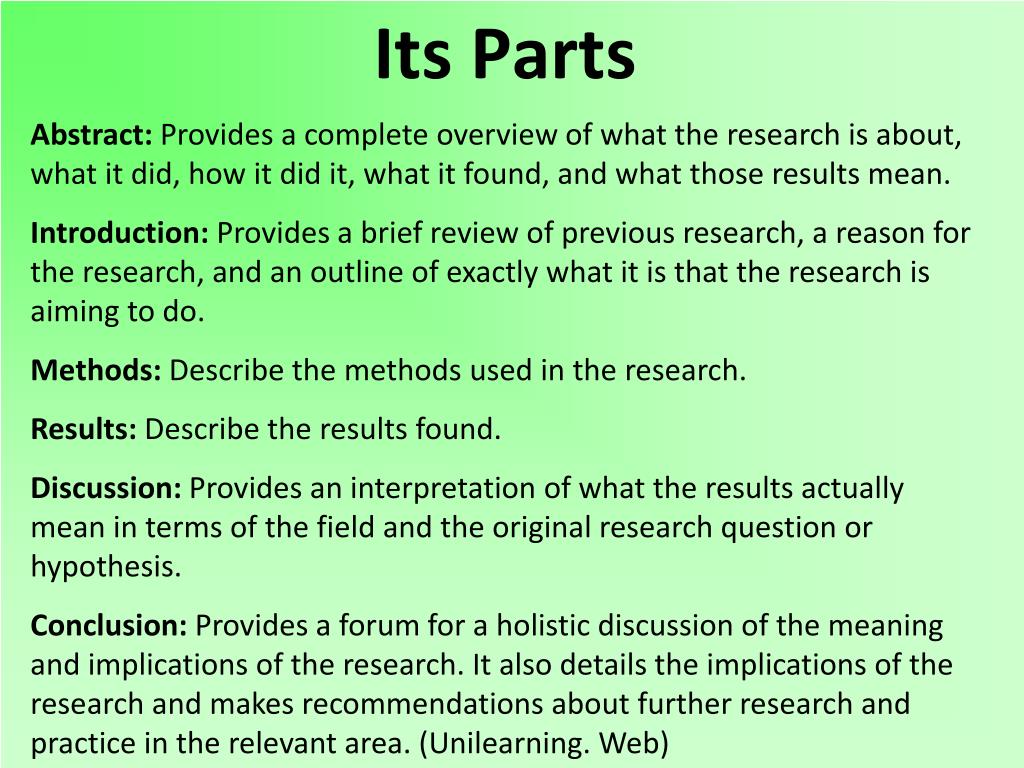 Its Parts

Abstract: Provides a complete overview of what the research is about, what it did, how it did it, what it found, and what those results mean.

Introduction: Provides a brief review of previous research, a reason for the research, and an outline of exactly what it is that the research is aiming to do.

Methods: Describe the methods used in the research.

Results: Describe the results found.

Discussion: Provides an interpretation of what the results actually mean in terms of the field and the original research question or hypothesis.

Conclusion: Provides a forum for a holistic discussion of the meaning and implications of the research. It also details the implications of the research and makes recommendations about further research and practice in the relevant area. (Unilearning. Web)